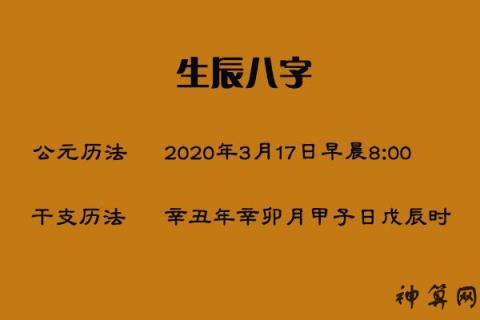 生辰八字

公元历法　2020年3月17日早晨8:00

干支历法　辛丑年辛卯月甲子日戊辰时

神算网